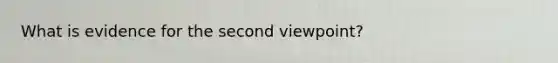 What is evidence for the second viewpoint?